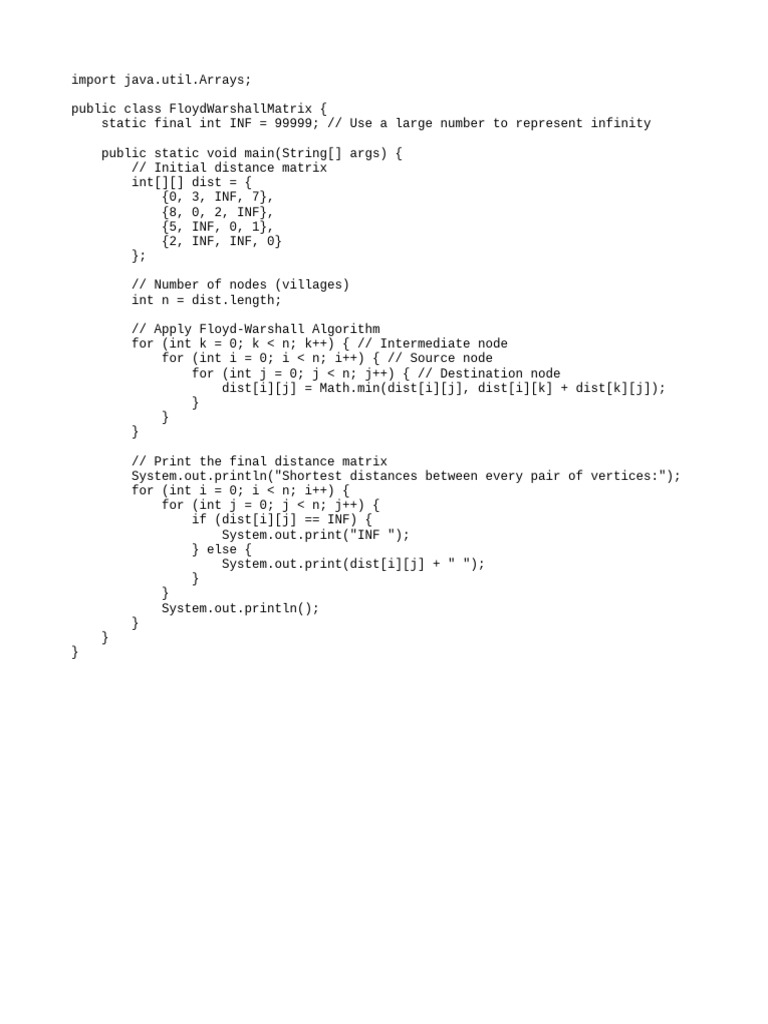 import java.util.Arrays;

public class FloydWarshallMatrix {
    static final int INF = 99999; // Use a large number to represent infinity

    public static void main(String[] args) {
        // Initial distance matrix
        int[][] dist = {
            {0, 3, INF, 7},
            {8, 0, 2, INF},
            {5, INF, 0, 1},
            {2, INF, INF, 0}
        };

        // Number of nodes (villages)
        int n = dist.length;

        // Apply Floyd-Warshall Algorithm
        for (int k = 0; k < n; k++) { // Intermediate node
            for (int i = 0; i < n; i++) { // Source node
                for (int j = 0; j < n; j++) { // Destination node
                    dist[i][j] = Math.min(dist[i][j], dist[i][k] + dist[k][j]);
                }
            }
        }

        // Print the final distance matrix
        System.out.println("Shortest distances between every pair of vertices:");
        for (int i = 0; i < n; i++) {
            for (int j = 0; j < n; j++) {
                if (dist[i][j] == INF) {
                    System.out.print("INF ");
                } else {
                    System.out.print(dist[i][j] + " ");
                }
            }
            System.out.println();
        }
    }
}